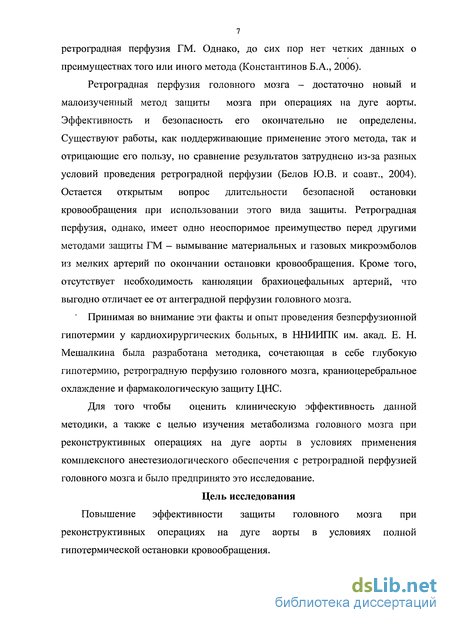 7

ретроградная перфузия ГМ. Однако, до сих пор нет четких данных о преимуществах того или иного метода (Константинов Б.А., 2006).

Ретроградная перфузия головного мозга – достаточно новый и малоизученный метод защиты мозга при операциях на дуге аорты. Эффективность и безопасность его окончательно не определены. Существуют работы, как поддерживающие применение этого метода, так и отрицающие его пользу, но сравнение результатов затруднено из-за разных условий проведения ретроградной перфузии (Белов Ю.В. и соавт., 2004). Остается открытым вопрос длительности безопасной остановки кровообращения при использовании этого вида защиты. Ретроградная перфузия, однако, имеет одно неоспоримое преимущество перед другими методами защиты ГМ – вымывание материальных и газовых микроэмболов из мелких артерий по окончании остановки кровообращения. Кроме того, отсутствует необходимость канюляции брахиоцефальных артерий, что выгодно отличает ее от антеградной перфузии головного мозга.

Принимая во внимание эти факты и опыт проведения безперфузионной гипотермии у кардиохирургических больных, в ННИИПК им. акад. Е. Н. Мешалкина была разработана методика, сочетающая в себе глубокую гипотермию, ретроградную перфузию головного мозга, краниоцеребральное охлаждение и фармакологическую защиту ЦНС.

Для того чтобы оценить клиническую эффективность данной методики, а также с целью изучения метаболизма головного мозга при реконструктивных операциях на дуге аорты в условиях применения комплексного анестезиологического обеспечения с ретроградной перфузией головного мозга и было предпринято это исследование.

Цель исследования

Повышение эффективности защиты головного мозга при реконструктивных операциях на дуге аорты в условиях полной гипотермической остановки кровообращения.

dsLib.net
библиотека диссертаций